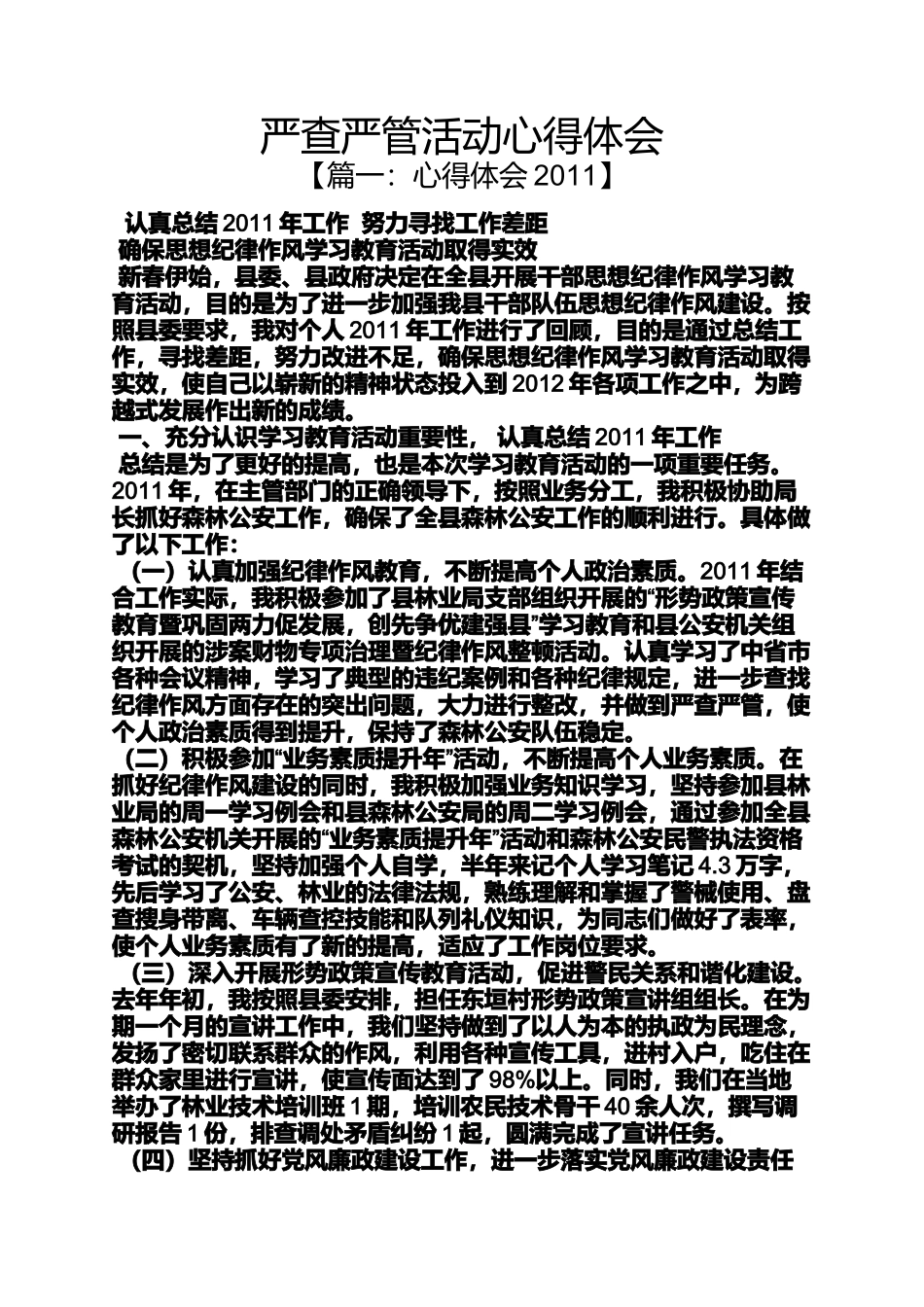 严查严管活动心得体会
【篇一：心得体会 2011】

认真总结 2011 年工作 努力寻找工作差距
确保思想纪律作风学习教育活动取得实效

新春伊始，县委、县政府决定在全县开展干部思想纪律作风学习教育活动，目的是为了进一步加强我县干部队伍思想纪律作风建设。按照县委要求，我对个人 2011 年工作进行了回顾，目的是通过总结工作，寻找差距，努力改进不足，确保思想纪律作风学习教育活动取得实效，使自己以崭新的精神状态投入到 2012 年各项工作之中，为跨越式发展作出新的成绩。

一、充分认识学习教育活动重要性， 认真总结 2011 年工作

总结是为了更好的提高，也是本次学习教育活动的一项重要任务。2011 年，在主管部门的正确领导下，按照业务分工，我积极协助局长抓好森林公安工作，确保了全县森林公安工作的顺利进行。具体做了以下工作：

（一）认真加强纪律作风教育，不断提高个人政治素质。2011 年结合工作实际，我积极参加了县林业局支部组织开展的“形势政策宣传教育暨巩固两力促发展，创先争优建强县”学习教育和县公安机关组织开展的涉案财物专项治理暨纪律作风整顿活动。认真学习了中省市各种会议精神，学习了典型的违纪案例和各种纪律规定，进一步查找纪律作风方面存在的突出问题，大力进行整改，并做到严查严管，使个人政治素质得到提升，保持了森林公安队伍稳定。

（二）积极参加“业务素质提升年”活动，不断提高个人业务素质。在抓好纪律作风建设的同时，我积极加强业务知识学习，坚持参加县林业局的周一学习例会和县森林公安局的周二学习例会，通过参加全县森林公安机关开展的“业务素质提升年”活动和森林公安民警执法资格考试的契机，坚持加强个人自学，半年来记个人学习笔记 4.3 万字，先后学习了公安、林业的法律法规，熟练理解和掌握了警械使用、盘查搜身带离、车辆查控技能和队列礼仪知识，为同志们做好了表率，使个人业务素质有了新的提高，适应了工作岗位要求。

（三）深入开展形势政策宣传教育活动，促进警民关系和谐化建设。去年年初，我按照县委安排，担任东垣村形势政策宣讲组组长。在为期一个月的宣讲工作中，我们坚持做到了以人为本的执政为民理念，发扬了密切联系群众的作风，利用各种宣传工具，进村入户，吃住在群众家里进行宣讲，使宣传面达到了 98%以上。同时，我们在当地举办了林业技术培训班 1 期，培训农民技术骨干 40 余人次，撰写调研报告 1 份，排查调处矛盾纠纷 1 起，圆满完成了宣讲任务。

（四）坚持抓好党风廉政建设工作，进一步落实党风廉政建设责任